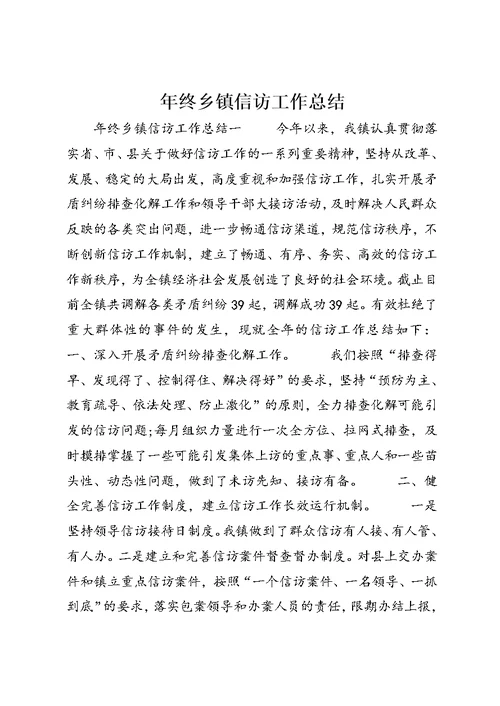 年终乡镇信访工作总结

年终乡镇信访工作总结一　　今年以来，我镇认真贯彻落实省、市、县关于做好信访工作的一系列重要精神，坚持从改革、发展、稳定的大局出发，高度重视和加强信访工作，扎实开展矛盾纠纷排查化解工作和领导干部大接访活动，及时解决人民群众反映的各类突出问题，进一步畅通信访渠道，规范信访秩序，不断创新信访工作机制，建立了畅通、有序、务实、高效的信访工作新秩序，为全镇经济社会发展创造了良好的社会环境。截止目前全镇共调解各类矛盾纠纷39起，调解成功39起。有效杜绝了重大群体性的事件的发生，现就全年的信访工作总结如下：一、深入开展矛盾纠纷排查化解工作。　　我们按照“排查得早、发现得了、控制得住、解决得好”的要求，坚持“预防为主、教育疏导、依法处理、防止激化”的原则，全力排查化解可能引发的信访问题;每月组织力量进行一次全方位、拉网式排查，及时摸排掌握了一些可能引发集体上访的重点事、重点人和一些苗头性、动态性问题，做到了未访先知、接访有备。　　二、健全完善信访工作制度，建立信访工作长效运行机制。　　一是坚持领导信访接待日制度。我镇做到了群众信访有人接、有人管、有人办。二是建立和完善信访案件督查督办制度。对县上交办案件和镇立重点信访案件，按照“一个信访案件、一名领导、一抓到底”的要求，落实包案领导和办案人员的责任，限期办结上报，